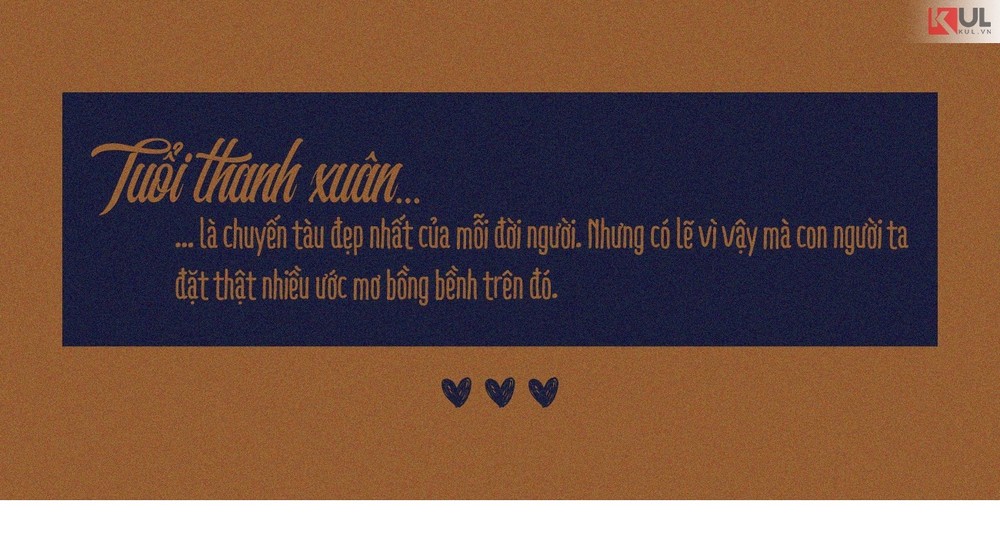 KUL
KUL.VN

Tuổi thanh xuân...

... là chuyến tàu đẹp nhất của mỗi đời người. Nhưng có lẽ vì vậy mà con người ta đặt thật nhiều ước mơ bồng bềnh trên đó.